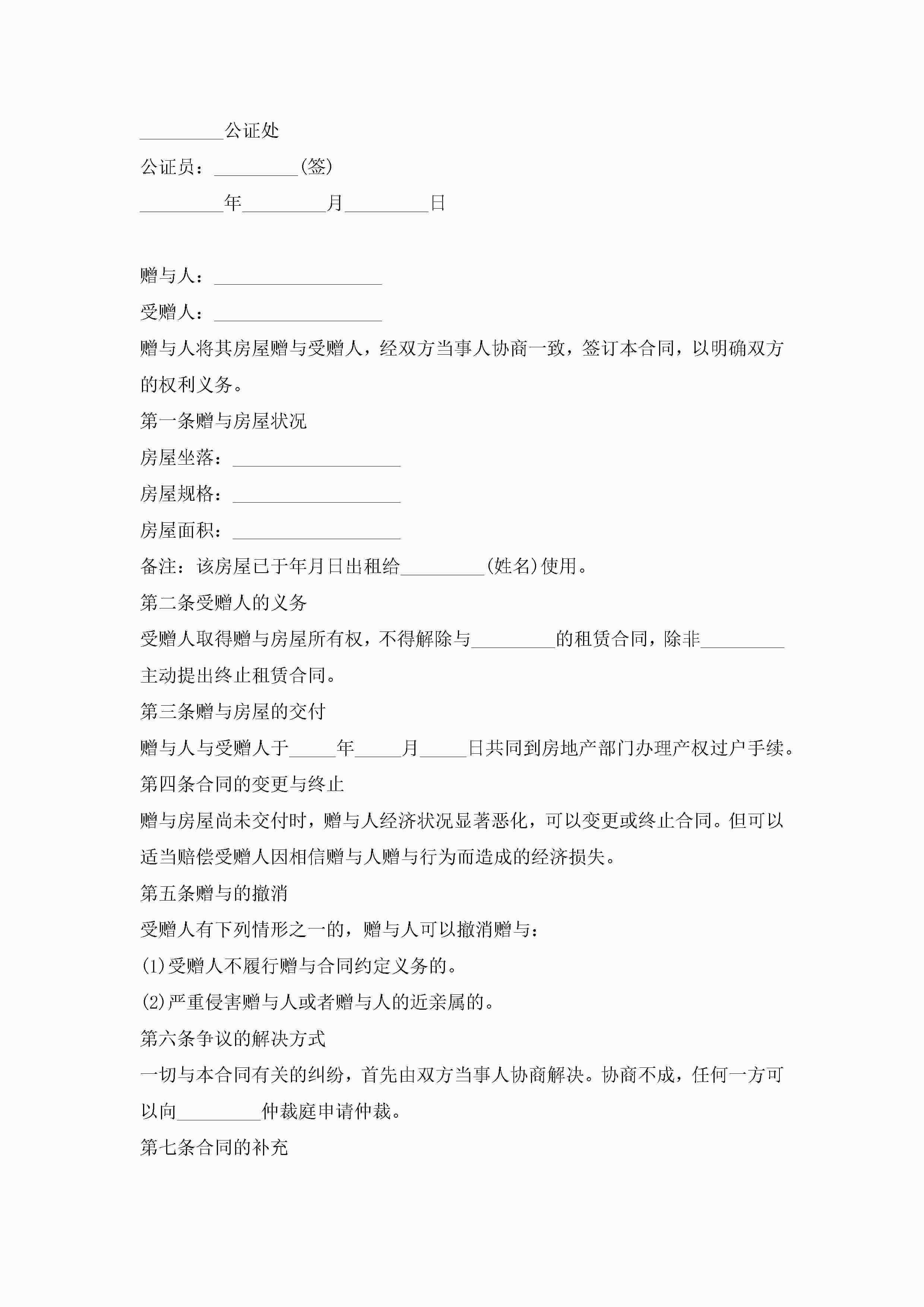 _________公证处

公证员：_________(签)

_________年_________月_________日

赠与人：__________________

受赠人：__________________

赠与人将其房屋赠与受赠人，经双方当事人协商一致，签订本合同，以明确双方的权利义务。

第一条赠与房屋状况

房屋坐落：__________________

房屋规格：__________________

房屋面积：__________________

备注：该房屋已于年月日出租给_________(姓名)使用。

第二条受赠人的义务

受赠人取得赠与房屋所有权，不得解除与_________的租赁合同，除非_________主动提出终止租赁合同。

第三条赠与房屋的交付

赠与人与受赠人于_____年_____月_____日共同到房地产部门办理产权过户手续。

第四条合同的变更与终止

赠与房屋尚未交付时，赠与人经济状况显著恶化，可以变更或终止合同。但可以适当赔偿受赠人因相信赠与人赠与行为而造成的经济损失。

第五条赠与的撤消

受赠人有下列情形之一的，赠与人可以撤消赠与：

(1)受赠人不履行赠与合同约定义务的。

(2)严重侵害赠与人或者赠与人的近亲属的。

第六条争议的解决方式

一切与本合同有关的纠纷，首先由双方当事人协商解决。协商不成，任何一方可以向_________仲裁庭申请仲裁。

第七条合同的补充